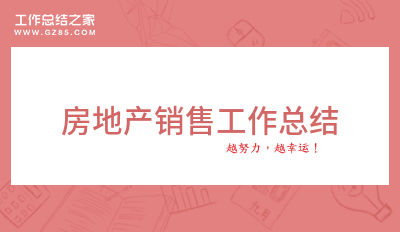 工作总结之家
WWW.GZ85.COM

房地产销售工作总结

越努力，越幸运！

九月